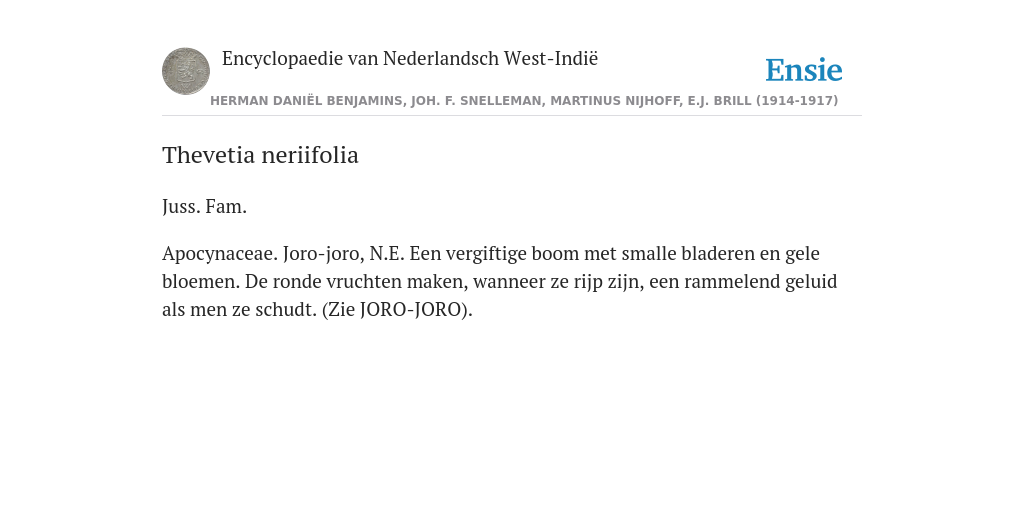 Encyclopaedie van Nederlandsch West-Indië

Ensie

HERMAN DANIËL BENJAMINS, JOH. F. SNELLEMAN, MARTINUS NIJHOFF, E.J. BRILL (1914-1917)

Thevetia neriifolia

Juss. Fam.

Apocynaceae. Joro-joro, N.E. Een vergiftige boom met smalle bladeren en gele bloemen. De ronde vruchten maken, wanneer ze rijp zijn, een rammelend geluid als men ze schudt. (Zie JORO-JORO).